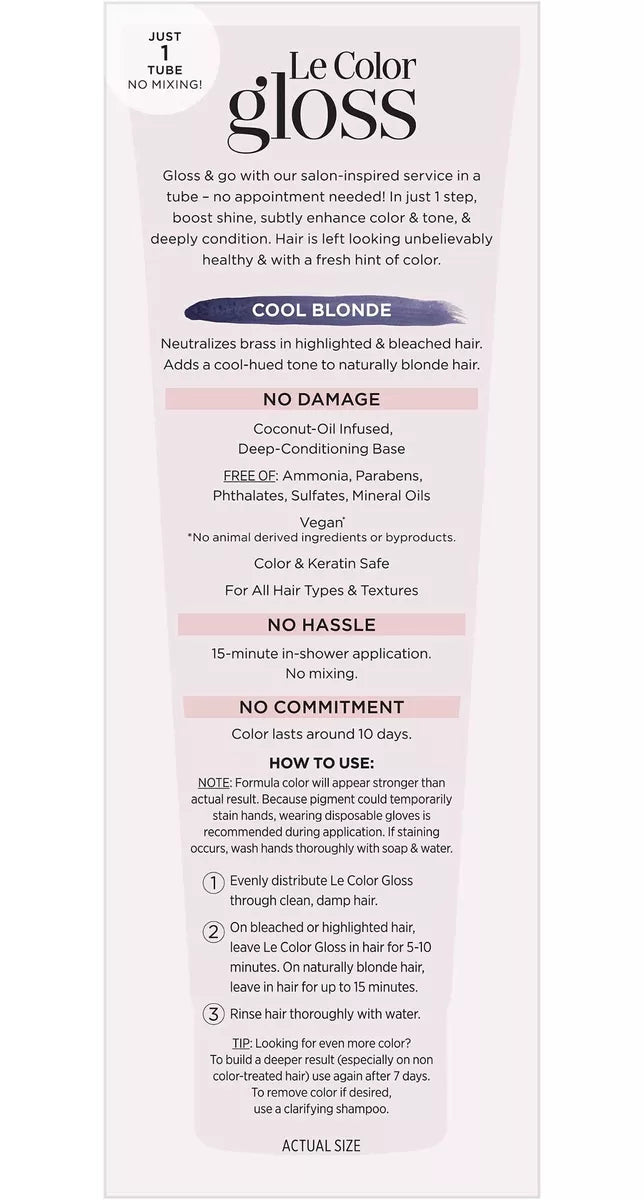 JUST 1 TUBE NO MIXING!

Le Color gloss

Gloss & go with our salon-inspired service in a tube – no appointment needed! In just 1 step, boost shine, subtly enhance color & tone, & deeply condition. Hair is left looking unbelievably healthy & with a fresh hint of color.

COOL BLONDE

Neutralizes brass in highlighted & bleached hair. Adds a cool-hued tone to naturally blonde hair.

NO DAMAGE

Coconut-Oil Infused, Deep-Conditioning Base

FREE OF: Ammonia, Parabens, Phthalates, Sulfates, Mineral Oils

Vegan*
*No animal derived ingredients or byproducts.

Color & Keratin Safe

For All Hair Types & Textures

NO HASSLE

15-minute in-shower application. No mixing.

NO COMMITMENT

Color lasts around 10 days.

HOW TO USE:

NOTE: Formula color will appear stronger than actual result. Because pigment could temporarily stain hands, wearing disposable gloves is recommended during application. If staining occurs, wash hands thoroughly with soap & water.

1 Evenly distribute Le Color Gloss through clean, damp hair.

2 On bleached or highlighted hair, leave Le Color Gloss in hair for 5-10 minutes. On naturally blonde hair, leave in hair for up to 15 minutes.

3 Rinse hair thoroughly with water.

TIP: Looking for even more color? To build a deeper result (especially on non color-treated hair) use again after 7 days. To remove color if desired, use a clarifying shampoo.

ACTUAL SIZE